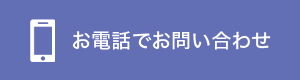 お電話でお問い合わせ